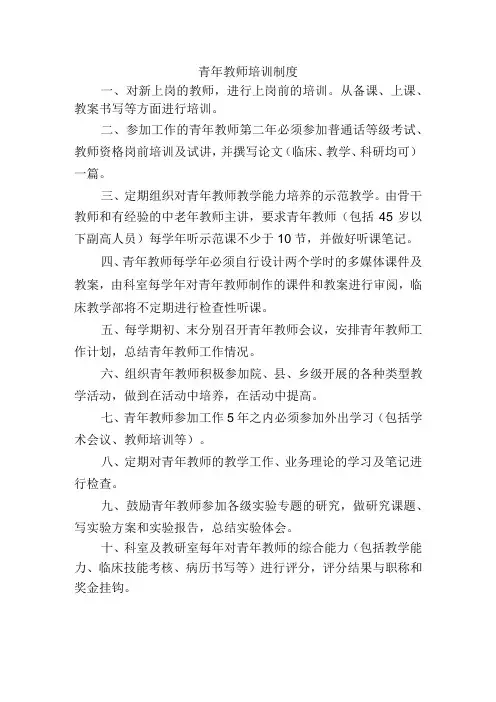 青年教师培训制度

一、对新上岗的教师，进行上岗前的培训。从备课、上课、教案书写等方面进行培训。

二、参加工作的青年教师第二年必须参加普通话等级考试、教师资格岗前培训及试讲，并撰写论文（临床、教学、科研均可）一篇。

三、定期组织对青年教师教学能力培养的示范教学。由骨干教师和有经验的中老年教师主讲，要求青年教师（包括 45 岁以下副高人员）每学年听示范课不少于 10 节，并做好听课笔记。

四、青年教师每学年必须自行设计两个学时的多媒体课件及教案，由科室每学年对青年教师制作的课件和教案进行审阅，临床教学部将不定期进行检查性听课。

五、每学期初、末分别召开青年教师会议，安排青年教师工作计划，总结青年教师工作情况。

六、组织青年教师积极参加院、县、乡级开展的各种类型教学活动，做到在活动中培养，在活动中提高。

七、青年教师参加工作 5 年之内必须参加外出学习（包括学术会议、教师培训等）。

八、定期对青年教师的教学工作、业务理论的学习及笔记进行检查。

九、鼓励青年教师参加各级实验专题的研究，做研究课题、写实验方案和实验报告，总结实验体会。

十、科室及教研室每年对青年教师的综合能力（包括教学能力、临床技能考核、病历书写等）进行评分，评分结果与职称和奖金挂钩。